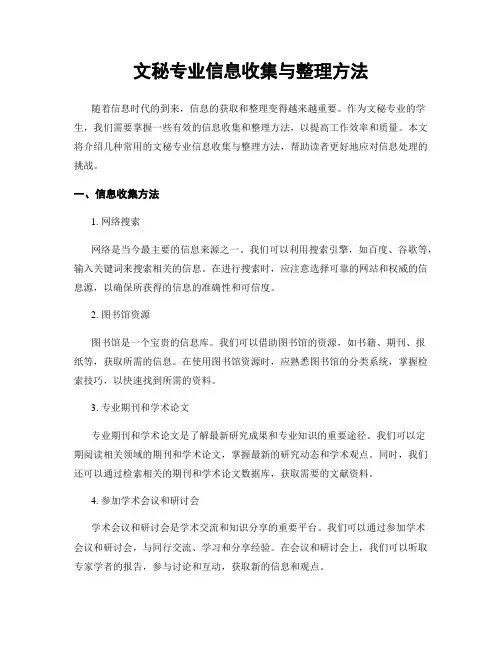 文秘专业信息收集与整理方法

随着信息时代的到来，信息的获取和整理变得越来越重要。作为文秘专业的学生，我们需要掌握一些有效的信息收集和整理方法，以提高工作效率和质量。本文将介绍几种常用的文秘专业信息收集与整理方法，帮助读者更好地应对信息处理的挑战。

一、信息收集方法

1. 网络搜索

网络是当今最主要的信息来源之一。我们可以利用搜索引擎，如百度、谷歌等，输入关键词来搜索相关的信息。在进行搜索时，应注意选择可靠的网站和权威的信息源，以确保所获得的信息的准确性和可信度。

2. 图书馆资源

图书馆是一个宝贵的信息库。我们可以借助图书馆的资源，如书籍、期刊、报纸等，获取所需的信息。在使用图书馆资源时，应熟悉图书馆的分类系统，掌握检索技巧，以快速找到所需的资料。

3. 专业期刊和学术论文

专业期刊和学术论文是了解最新研究成果和专业知识的重要途径。我们可以定期阅读相关领域的期刊和学术论文，掌握最新的研究动态和学术观点。同时，我们还可以通过检索相关的期刊和学术论文数据库，获取需要的文献资料。

4. 参加学术会议和研讨会

学术会议和研讨会是学术交流和知识分享的重要平台。我们可以通过参加学术会议和研讨会，与同行交流、学习和分享经验。在会议和研讨会上，我们可以听取专家学者的报告，参与讨论和互动，获取新的信息和观点。